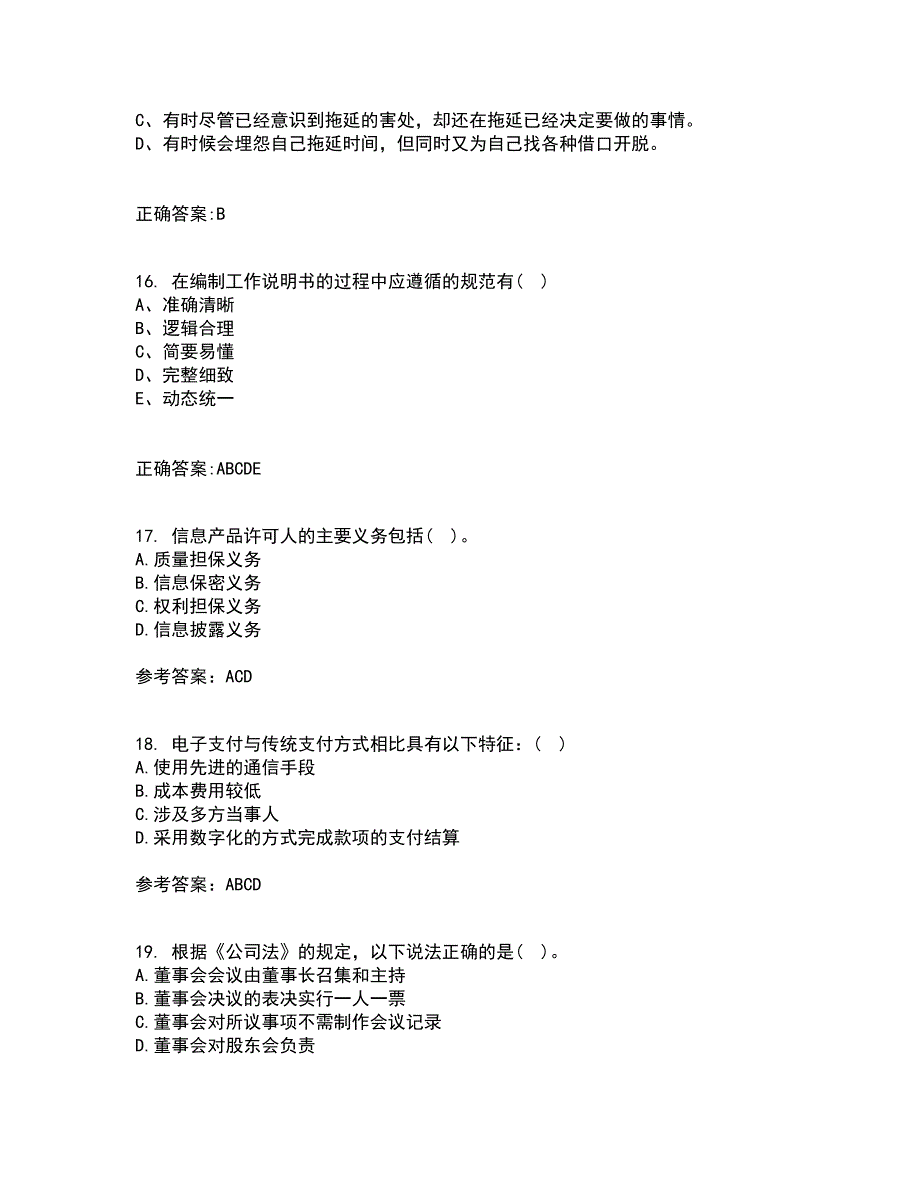 C、有时尽管已经意识到拖延的害处，却还在拖延已经决定要做的事情。
D、有时候会埋怨自己拖延时间，但同时又为自己找各种借口开脱。

正确答案:B

16. 在编制工作说明书的过程中应遵循的规范有（ ）
A、准确清晰
B、逻辑合理
C、简要易懂
D、完整细致
E、动态统一

正确答案:ABCDE

17. 信息产品许可人的主要义务包括（ ）。
A.质量担保义务
B.信息保密义务
C.权利担保义务
D.信息披露义务

参考答案：ACD

18. 电子支付与传统支付方式相比具有以下特征：（ ）
A.使用先进的通信手段
B.成本费用较低
C.涉及多方当事人
D.采用数字化的方式完成款项的支付结算

参考答案：ABCD

19. 根据《公司法》的规定，以下说法正确的是（ ）。
A.董事会会议由董事长召集和主持
B.董事会决议的表决实行一人一票
C.董事会对所议事项不需制作会议记录
D.董事会对股东会负责